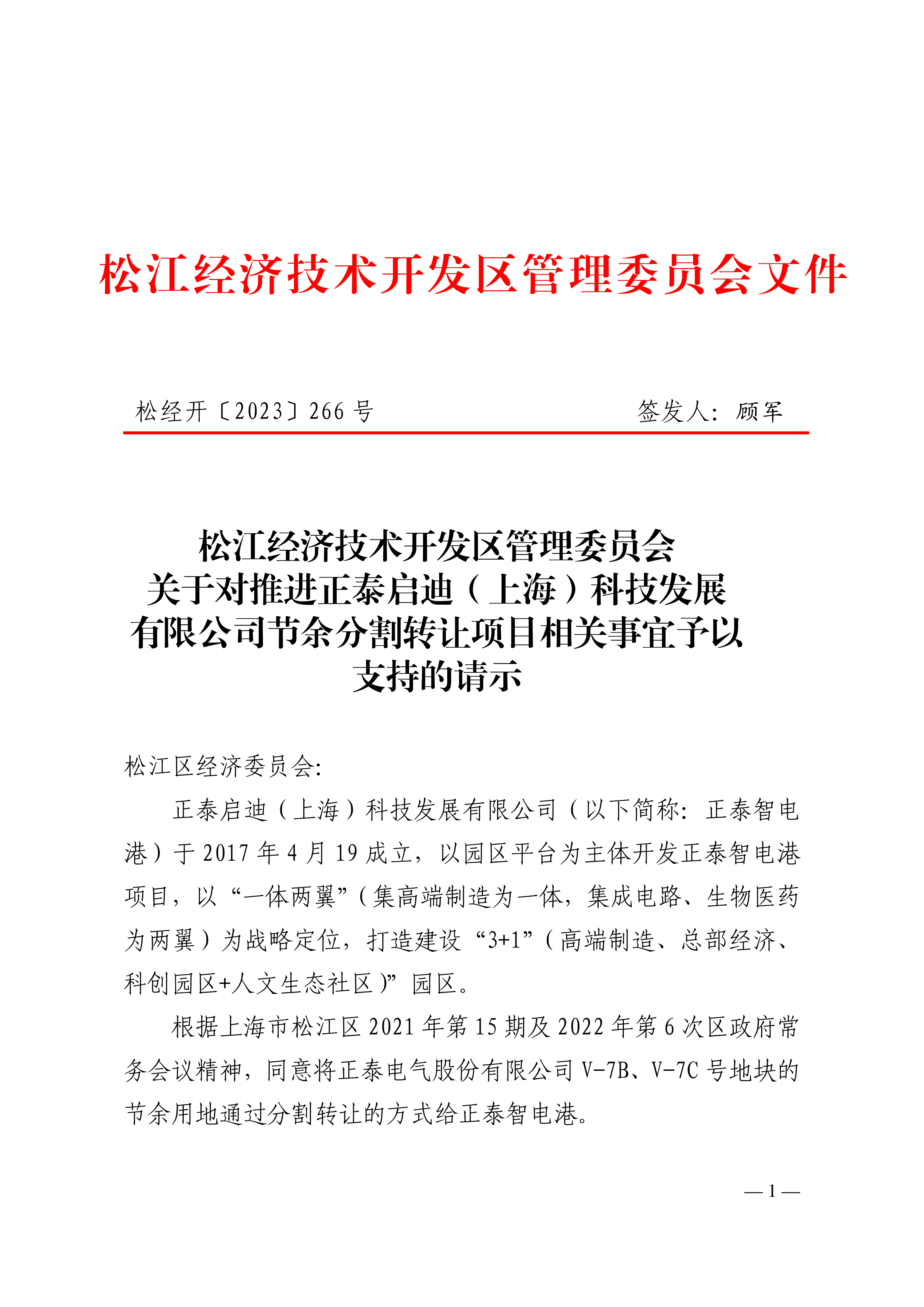 松江经济技术开发区管理委员会文件

松经开〔2023〕266 号　　签发人：顾军

松江经济技术开发区管理委员会
关于对推进正泰启迪（上海）科技发展
有限公司节余分割转让项目相关事宜予以
支持的请示

松江区经济委员会：

正泰启迪（上海）科技发展有限公司（以下简称：正泰智电港）于 2017 年 4 月 19 成立，以园区平台为主体开发正泰智电港项目，以“一体两翼”（集高端制造为一体，集成电路、生物医药为两翼）为战略定位，打造建设“3+1”（高端制造、总部经济、科创园区+人文生态社区）”园区。

根据上海市松江区 2021 年第 15 期及 2022 年第 6 次区政府常务会议精神，同意将正泰电气股份有限公司 V-7B、V-7C 号地块的节余用地通过分割转让的方式给正泰智电港。

— 1 —